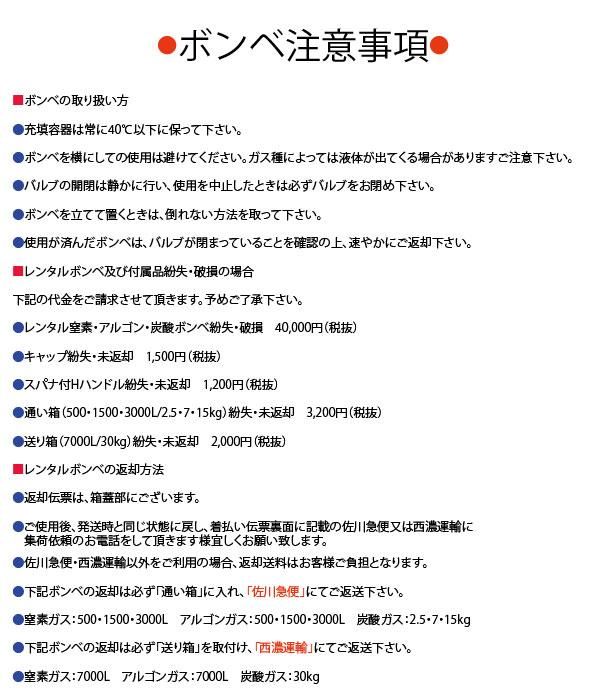 ●ボンベ注意事項●

■ボンベの取り扱い方

●充填容器は常に40℃以下に保って下さい。

●ボンベを横にしての使用は避けてください。ガス種によっては液体が出てくる場合がありますご注意下さい。

●バルブの開閉は静かに行い、使用を中止したときは必ずバルブをお閉め下さい。

●ボンベを立てて置くときは、倒れない方法を取って下さい。

●使用が済んだボンベは、バルブが閉まっていることを確認の上、速やかにご返却下さい。

■レンタルボンベ及び付属品紛失・破損の場合

下記の代金をご請求させて頂きます。予めご了承下さい。

●レンタル窒素・アルゴン・炭酸ボンベ紛失・破損　40,000円（税抜）

●キャップ紛失・未返却　1,500円（税抜）

●スパナ付Hハンドル紛失・未返却　1,200円（税抜）

●通い箱（500・1500・3000L/2.5・7・15kg）紛失・未返却　3,200円（税抜）

●送り箱（7000L/30kg）紛失・未返却　2,000円（税抜）

■レンタルボンベの返却方法

●返却伝票は、箱蓋部にございます。

●ご使用後、発送時と同じ状態に戻し、着払い伝票裏面に記載の佐川急便又は西濃運輸に集荷依頼のお電話をして頂きます様宜しくお願い致します。

●佐川急便・西濃運輸以外をご利用の場合、返却送料はお客様ご負担となります。

●下記ボンベの返却は必ず「通い箱」に入れ、「佐川急便」にてご返送下さい。

●窒素ガス：500・1500・3000L　アルゴンガス：500・1500・3000L　炭酸ガス：2.5・7・15kg

●下記ボンベの返却は必ず「送り箱」を取付け、「西濃運輸」にてご返送下さい。

●窒素ガス：7000L　アルゴンガス：7000L　炭酸ガス：30kg